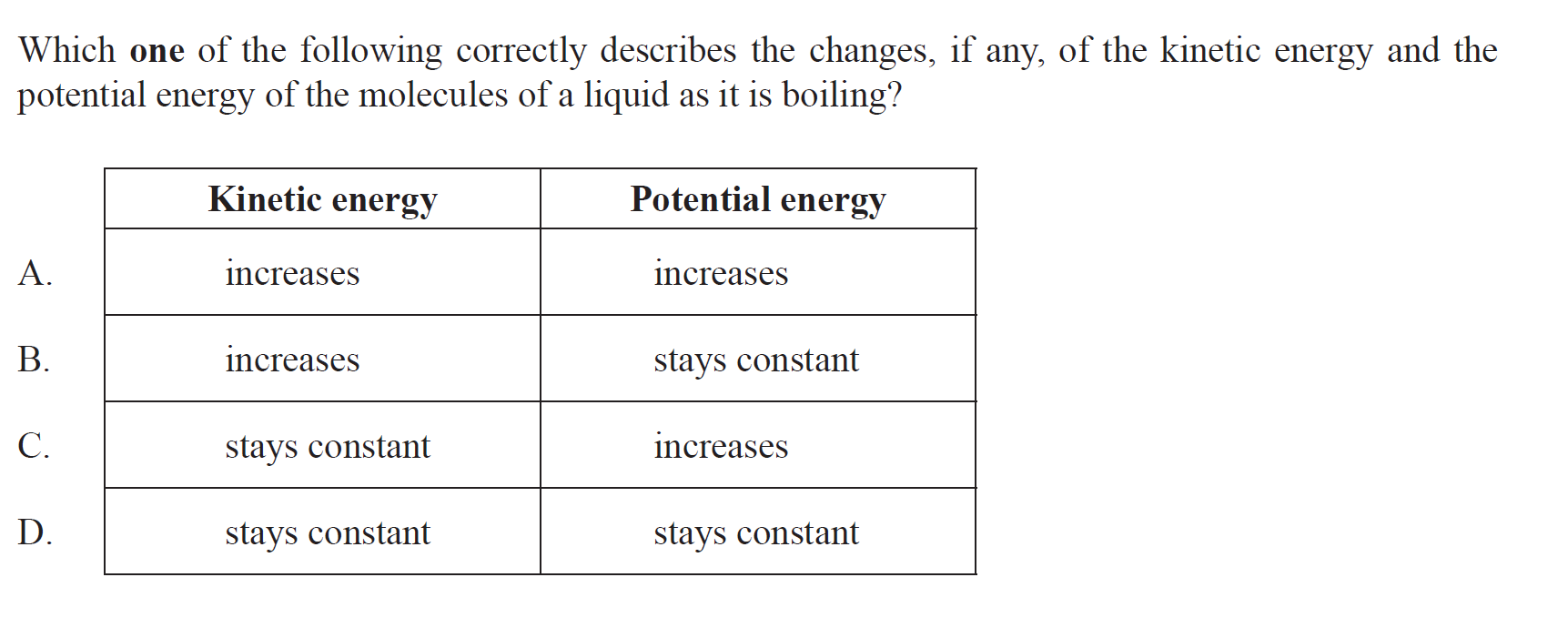 Which one of the following correctly describes the changes, if any, of the kinetic energy and the potential energy of the molecules of a liquid as it is boiling?

| | Kinetic energy | Potential energy |
|---|---|---|
| A. | increases | increases |
| B. | increases | stays constant |
| C. | stays constant | increases |
| D. | stays constant | stays constant |